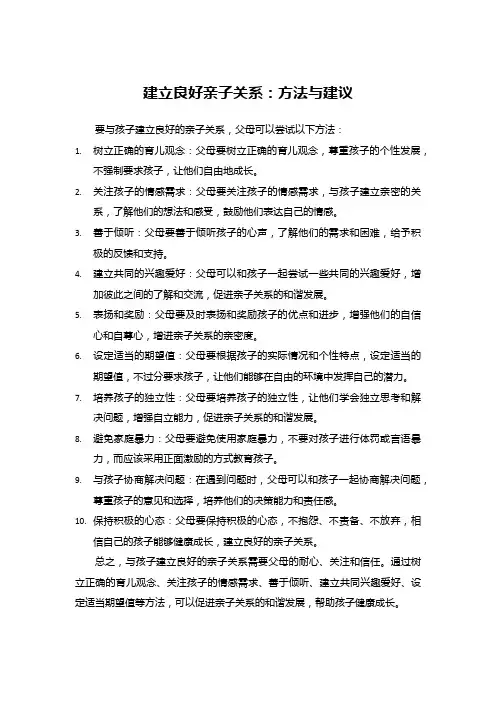 建立良好亲子关系：方法与建议

要与孩子建立良好的亲子关系，父母可以尝试以下方法：

1. 树立正确的育儿观念：父母要树立正确的育儿观念，尊重孩子的个性发展，不强制要求孩子，让他们自由地成长。
2. 关注孩子的情感需求：父母要关注孩子的情感需求，与孩子建立亲密的关系，了解他们的想法和感受，鼓励他们表达自己的情感。
3. 善于倾听：父母要善于倾听孩子的心声，了解他们的需求和困难，给予积极的反馈和支持。
4. 建立共同的兴趣爱好：父母可以和孩子一起尝试一些共同的兴趣爱好，增加彼此之间的了解和交流，促进亲子关系的和谐发展。
5. 表扬和奖励：父母要及时表扬和奖励孩子的优点和进步，增强他们的自信心和自尊心，增进亲子关系的亲密度。
6. 设定适当的期望值：父母要根据孩子的实际情况和个性特点，设定适当的期望值，不过分要求孩子，让他们能够在自由的环境中发挥自己的潜力。
7. 培养孩子的独立性：父母要培养孩子的独立性，让他们学会独立思考和解决问题，增强自立能力，促进亲子关系的和谐发展。
8. 避免家庭暴力：父母要避免使用家庭暴力，不要对孩子进行体罚或言语暴力，而应该采用正面激励的方式教育孩子。
9. 与孩子协商解决问题：在遇到问题时，父母可以和孩子一起协商解决问题，尊重孩子的意见和选择，培养他们的决策能力和责任感。
10. 保持积极的心态：父母要保持积极的心态，不抱怨、不责备、不放弃，相信自己的孩子能够健康成长，建立良好的亲子关系。

总之，与孩子建立良好的亲子关系需要父母的耐心、关注和信任。通过树立正确的育儿观念、关注孩子的情感需求、善于倾听、建立共同兴趣爱好、设定适当期望值等方法，可以促进亲子关系的和谐发展，帮助孩子健康成长。